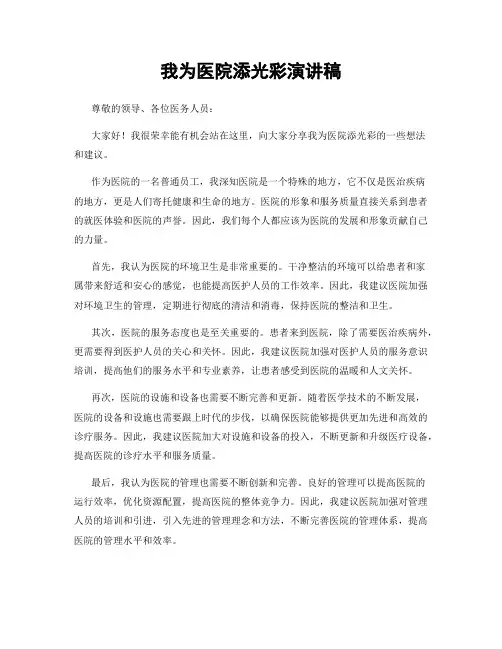 我为医院添光彩演讲稿

尊敬的领导、各位医务人员：

大家好！我很荣幸能有机会站在这里，向大家分享我为医院添光彩的一些想法和建议。

作为医院的一名普通员工，我深知医院是一个特殊的地方，它不仅是医治疾病的地方，更是人们寄托健康和生命的地方。医院的形象和服务质量直接关系到患者的就医体验和医院的声誉。因此，我们每个人都应该为医院的发展和形象贡献自己的力量。

首先，我认为医院的环境卫生是非常重要的。干净整洁的环境可以给患者和家属带来舒适和安心的感觉，也能提高医护人员的工作效率。因此，我建议医院加强对环境卫生的管理，定期进行彻底的清洁和消毒，保持医院的整洁和卫生。

其次，医院的服务态度也是至关重要的。患者来到医院，除了需要医治疾病外，更需要得到医护人员的关心和关怀。因此，我建议医院加强对医护人员的服务意识培训，提高他们的服务水平和专业素养，让患者感受到医院的温暖和人文关怀。

再次，医院的设施和设备也需要不断完善和更新。随着医学技术的不断发展，医院的设备和设施也需要跟上时代的步伐，以确保医院能够提供更加先进和高效的诊疗服务。因此，我建议医院加大对设施和设备的投入，不断更新和升级医疗设备，提高医院的诊疗水平和服务质量。

最后，我认为医院的管理也需要不断创新和完善。良好的管理可以提高医院的运行效率，优化资源配置，提高医院的整体竞争力。因此，我建议医院加强对管理人员的培训和引进，引入先进的管理理念和方法，不断完善医院的管理体系，提高医院的管理水平和效率。